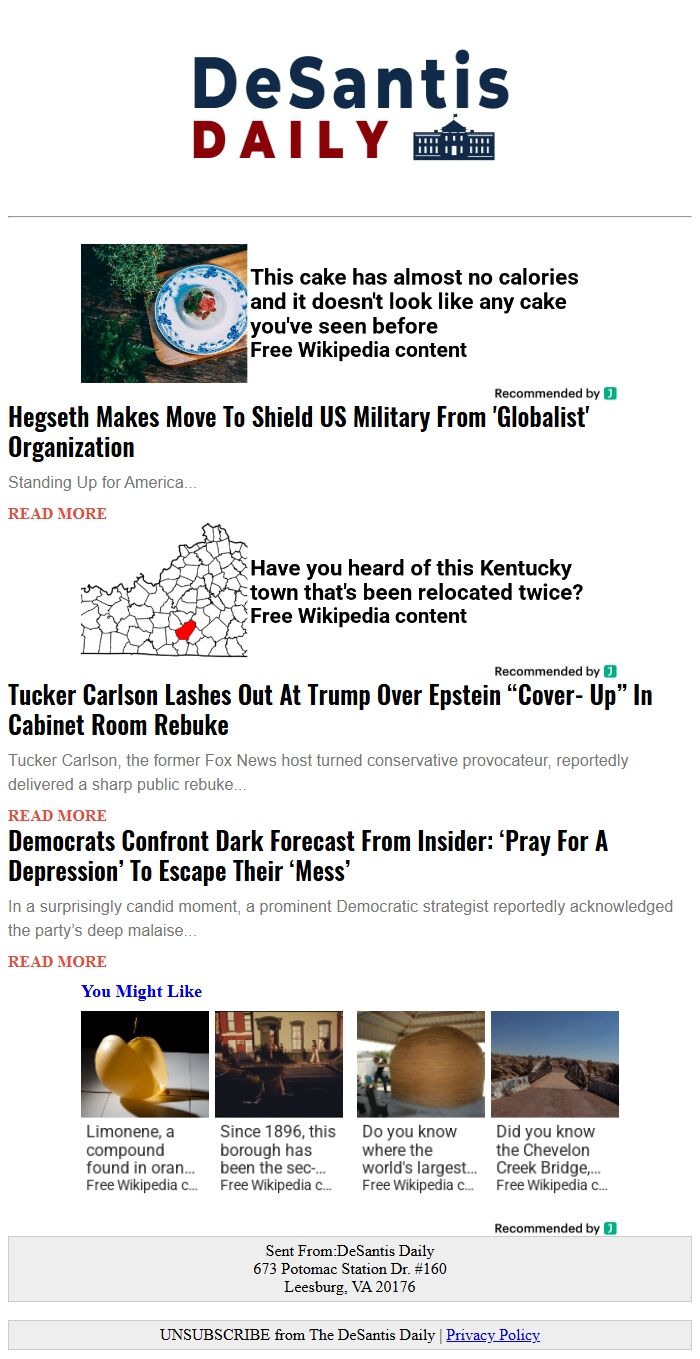 DeSantis
DAILY

This cake has almost no calories and it doesn't look like any cake you've seen before
Free Wikipedia content

Recommended by

Hegseth Makes Move To Shield US Military From 'Globalist' Organization

Standing Up for America...

READ MORE

Have you heard of this Kentucky town that's been relocated twice?
Free Wikipedia content

Recommended by

Tucker Carlson Lashes Out At Trump Over Epstein “Cover- Up” In Cabinet Room Rebuke

Tucker Carlson, the former Fox News host turned conservative provocateur, reportedly delivered a sharp public rebuke...

READ MORE

Democrats Confront Dark Forecast From Insider: ‘Pray For A Depression’ To Escape Their ‘Mess’

In a surprisingly candid moment, a prominent Democratic strategist reportedly acknowledged the party’s deep malaise...

READ MORE

You Might Like

Limonene, a compound found in oran...
Free Wikipedia c...

Since 1896, this borough has been the sec-...
Free Wikipedia c...

Do you know where the world's largest...
Free Wikipedia c...

Did you know the Chevelon Creek Bridge,...
Free Wikipedia c...

Recommended by

Sent From:DeSantis Daily
673 Potomac Station Dr. #160
Leesburg, VA 20176

UNSUBSCRIBE from The DeSantis Daily | Privacy Policy